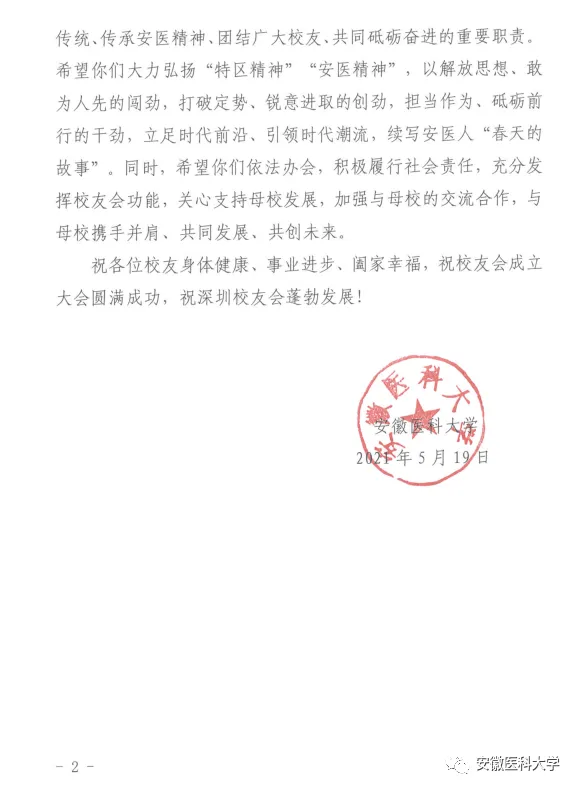 传统、传承安医精神、团结广大校友、共同砥砺奋进的重要职责。希望你们大力弘扬“特区精神”“安医精神”，以解放思想、敢为人先的闯劲，打破定势、锐意进取的创劲，担当作为、砥砺前行的干劲，立足时代前沿、引领时代潮流，续写安医人“春天的故事”。同时，希望你们依法办会，积极履行社会责任，充分发挥校友会功能，关心支持母校发展，加强与母校的交流合作，与母校携手并肩、共同发展、共创未来。

祝各位校友身体健康、事业进步、阖家幸福，祝校友会成立大会圆满成功，祝深圳校友会蓬勃发展！

安徽医科大学

安徽医科大学
2021年5月19日

- 2 -

安徽医科大学